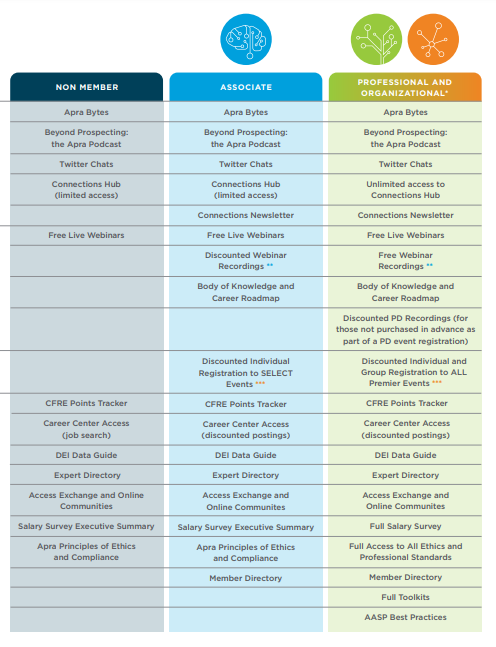 | NON MEMBER | ASSOCIATE | PROFESSIONAL AND ORGANIZATIONAL* |
|---|---|---|
| Apra Bytes | Apra Bytes | Apra Bytes |
| Beyond Prospecting: the Apra Podcast | Beyond Prospecting: the Apra Podcast | Beyond Prospecting: the Apra Podcast |
| Twitter Chats | Twitter Chats | Twitter Chats |
| Connections Hub (limited access) | Connections Hub (limited access) | Unlimited access to Connections Hub |
|  | Connections Newsletter | Connections Newsletter |
| Free Live Webinars | Free Live Webinars | Free Live Webinars |
|  | Discounted Webinar Recordings ** | Free Webinar Recordings ** |
|  | Body of Knowledge and Career Roadmap | Body of Knowledge and Career Roadmap |
|  |  | Discounted PD Recordings (for those not purchased in advance as part of a PD event registration) |
|  | Discounted Individual Registration to SELECT Events *** | Discounted Individual and Group Registration to ALL Premier Events *** |
| CFRE Points Tracker | CFRE Points Tracker | CFRE Points Tracker |
| Career Center Access (job search) | Career Center Access (discounted postings) | Career Center Access (discounted postings) |
| DEI Data Guide | DEI Data Guide | DEI Data Guide |
| Expert Directory | Expert Directory | Expert Directory |
| Access Exchange and Online Communities | Access Exchange and Online Communites | Access Exchange and Online Communites |
| Salary Survey Executive Summary | Salary Survey Executive Summary | Full Salary Survey |
| Apra Principles of Ethics and Compliance | Apra Principles of Ethics and Compliance | Full Access to All Ethics and Professional Standards |
|  | Member Directory | Member Directory |
|  |  | Full Toolkits |
|  |  | AASP Best Practices |